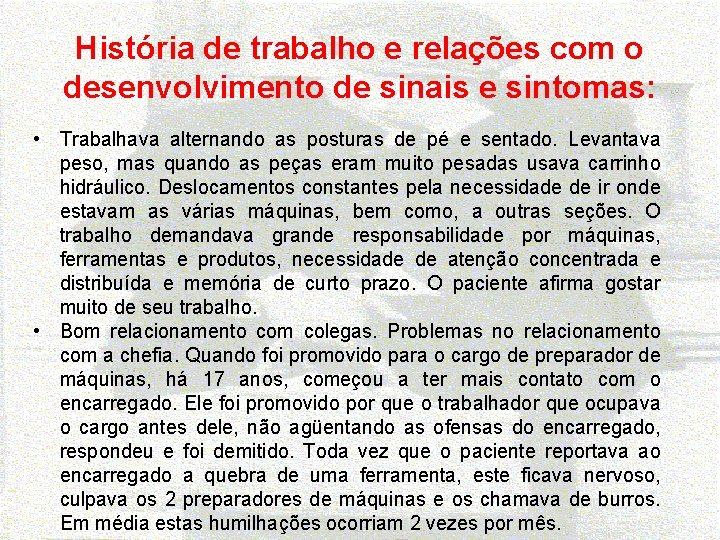 História de trabalho e relações com o desenvolvimento de sinais e sintomas:

• Trabalhava alternando as posturas de pé e sentado. Levantava peso, mas quando as peças eram muito pesadas usava carrinho hidráulico. Deslocamentos constantes pela necessidade de ir onde estavam as várias máquinas, bem como, a outras seções. O trabalho demandava grande responsabilidade por máquinas, ferramentas e produtos, necessidade de atenção concentrada e distribuída e memória de curto prazo. O paciente afirma gostar muito de seu trabalho.

• Bom relacionamento com colegas. Problemas no relacionamento com a chefia. Quando foi promovido para o cargo de preparador de máquinas, há 17 anos, começou a ter mais contato com o encarregado. Ele foi promovido por que o trabalhador que ocupava o cargo antes dele, não agüentando as ofensas do encarregado, respondeu e foi demitido. Toda vez que o paciente reportava ao encarregado a quebra de uma ferramenta, este ficava nervoso, culpava os 2 preparadores de máquinas e os chamava de burros. Em média estas humilhações ocorriam 2 vezes por mês.